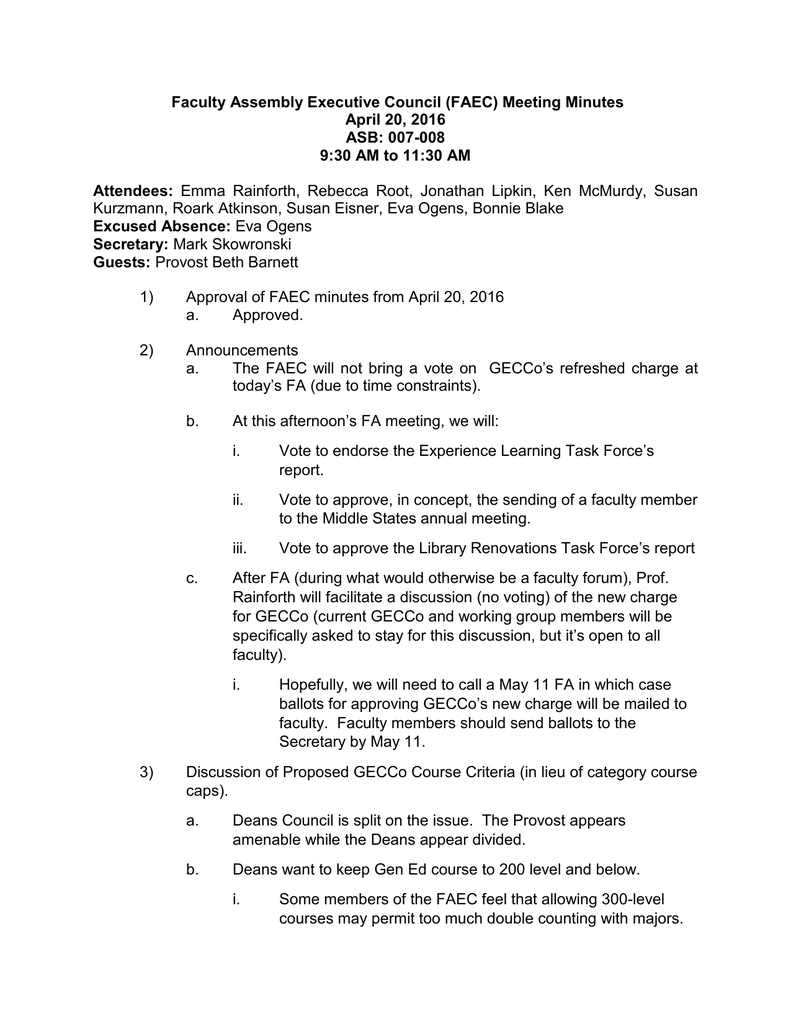 Faculty Assembly Executive Council (FAEC) Meeting Minutes
April 20, 2016
ASB: 007-008
9:30 AM to 11:30 AM

Attendees: Emma Rainforth, Rebecca Root, Jonathan Lipkin, Ken McMurdy, Susan Kurzmann, Roark Atkinson, Susan Eisner, Eva Ogens, Bonnie Blake
Excused Absence: Eva Ogens
Secretary: Mark Skowronski
Guests: Provost Beth Barnett

1) Approval of FAEC minutes from April 20, 2016
a. Approved.

2) Announcements
a. The FAEC will not bring a vote on GECCo's refreshed charge at today's FA (due to time constraints).

b. At this afternoon's FA meeting, we will:

i. Vote to endorse the Experience Learning Task Force's report.

ii. Vote to approve, in concept, the sending of a faculty member to the Middle States annual meeting.

iii. Vote to approve the Library Renovations Task Force's report

c. After FA (during what would otherwise be a faculty forum), Prof. Rainforth will facilitate a discussion (no voting) of the new charge for GECCo (current GECCo and working group members will be specifically asked to stay for this discussion, but it's open to all faculty).

i. Hopefully, we will need to call a May 11 FA in which case ballots for approving GECCo's new charge will be mailed to faculty. Faculty members should send ballots to the Secretary by May 11.

3) Discussion of Proposed GECCo Course Criteria (in lieu of category course caps).

a. Deans Council is split on the issue. The Provost appears amenable while the Deans appear divided.

b. Deans want to keep Gen Ed course to 200 level and below.

i. Some members of the FAEC feel that allowing 300-level courses may permit too much double counting with majors.